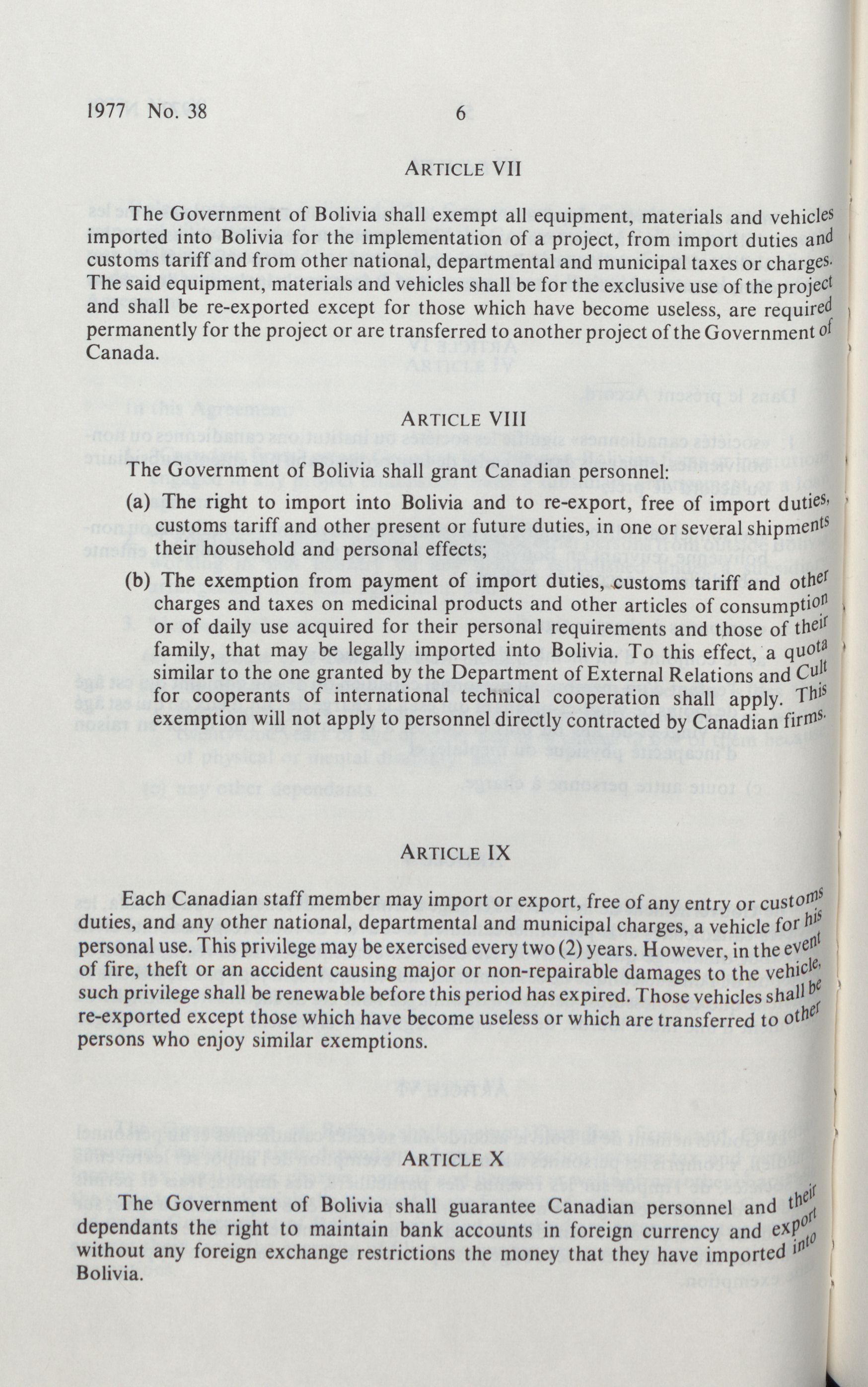 1977 No. 38 6

ARTICLE VII

The Government of Bolivia shall exempt all equipment, materials and vehicles imported into Bolivia for the implementation of a project, from import duties and customs tariff and from other national, departmental and municipal taxes or charges. The said equipment, materials and vehicles shall be for the exclusive use of the project and shall be re-exported except for those which have become useless, are required permanently for the project or are transferred to another project of the Government of Canada.

ARTICLE VIII

The Government of Bolivia shall grant Canadian personnel:

(a) The right to import into Bolivia and to re-export, free of import duties, customs tariff and other present or future duties, in one or several shipments their household and personal effects;

(b) The exemption from payment of import duties, customs tariff and other charges and taxes on medicinal products and other articles of consumption or of daily use acquired for their personal requirements and those of their family, that may be legally imported into Bolivia. To this effect, a quota similar to the one granted by the Department of External Relations and Cult for cooperants of international technical cooperation shall apply. This exemption will not apply to personnel directly contracted by Canadian firms.

ARTICLE IX

Each Canadian staff member may import or export, free of any entry or customs duties, and any other national, departmental and municipal charges, a vehicle for his personal use. This privilege may be exercised every two (2) years. However, in the event of fire, theft or an accident causing major or non-repairable damages to the vehicle, such privilege shall be renewable before this period has expired. Those vehicles shall be re-exported except those which have become useless or which are transferred to other persons who enjoy similar exemptions.

ARTICLE X

The Government of Bolivia shall guarantee Canadian personnel and their dependants the right to maintain bank accounts in foreign currency and export without any foreign exchange restrictions the money that they have imported into Bolivia.